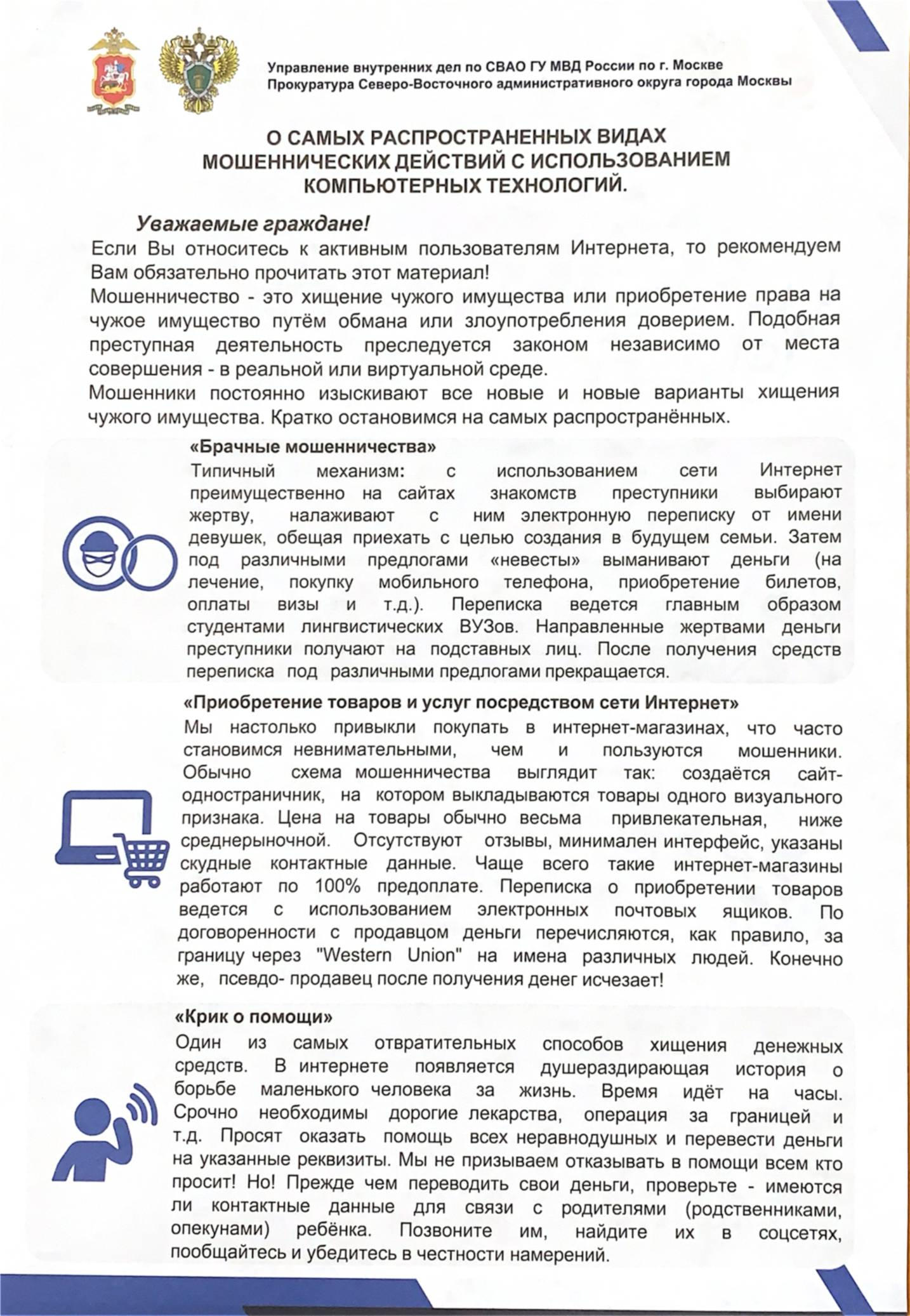 Управление внутренних дел по СВАО ГУ МВД России по г. Москве
Прокуратура Северо-Восточного административного округа города Москвы

О САМЫХ РАСПРОСТРАНЕННЫХ ВИДАХ МОШЕННИЧЕСКИХ ДЕЙСТВИЙ С ИСПОЛЬЗОВАНИЕМ КОМПЬЮТЕРНЫХ ТЕХНОЛОГИЙ.

Уважаемые граждане!
Если Вы относитесь к активным пользователям Интернета, то рекомендуем Вам обязательно прочитать этот материал!
Мошенничество - это хищение чужого имущества или приобретение права на чужое имущество путём обмана или злоупотребления доверием. Подобная преступная деятельность преследуется законом независимо от места совершения - в реальной или виртуальной среде.
Мошенники постоянно изыскивают все новые и новые варианты хищения чужого имущества. Кратко остановимся на самых распространённых.

«Брачные мошенничества»
Типичный механизм: с использованием сети Интернет преимущественно на сайтах знакомств преступники выбирают жертву, налаживают с ним электронную переписку от имени девушек, обещая приехать с целью создания в будущем семьи. Затем под различными предлогами «невесты» выманивают деньги (на лечение, покупку мобильного телефона, приобретение билетов, оплаты визы и т.д.). Переписка ведется главным образом студентами лингвистических ВУЗов. Направленные жертвами деньги преступники получают на подставных лиц. После получения средств переписка под различными предлогами прекращается.

«Приобретение товаров и услуг посредством сети Интернет»
Мы настолько привыкли покупать в интернет-магазинах, что часто становимся невнимательными, чем и пользуются мошенники. Обычно схема мошенничества выглядит так: создаётся сайт-одностраничник, на котором выкладываются товары одного визуального признака. Цена на товары обычно весьма привлекательная, ниже среднерыночной. Отсутствуют отзывы, минимален интерфейс, указаны скудные контактные данные. Чаще всего такие интернет-магазины работают по 100% предоплате. Переписка о приобретении товаров ведется с использованием электронных почтовых ящиков. По договоренности с продавцом деньги перечисляются, как правило, за границу через "Western Union" на имена различных людей. Конечно же, псевдо- продавец после получения денег исчезает!

«Крик о помощи»
Один из самых отвратительных способов хищения денежных средств. В интернете появляется душераздирающая история о борьбе маленького человека за жизнь. Время идёт на часы. Срочно необходимы дорогие лекарства, операция за границей и т.д. Просят оказать помощь всех неравнодушных и перевести деньги на указанные реквизиты. Мы не призываем отказывать в помощи всем кто просит! Но! Прежде чем переводить свои деньги, проверьте - имеются ли контактные данные для связи с родителями (родственниками, опекунами) ребёнка. Позвоните им, найдите их в соцсетях, пообщайтесь и убедитесь в честности намерений.